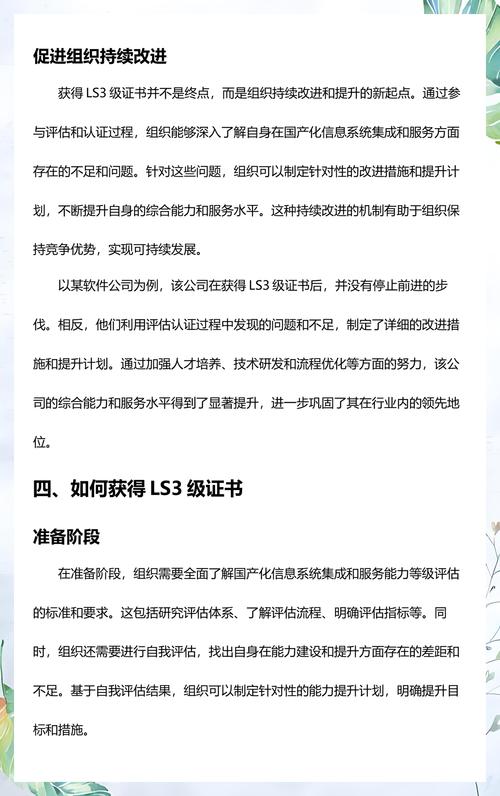 促进组织持续改进

获得 LS3 级证书并不是终点，而是组织持续改进和提升的新起点。通过参与评估和认证过程，组织能够深入了解自身在国产化信息系统集成和服务方面存在的不足和问题。针对这些问题，组织可以制定针对性的改进措施和提升计划，不断提升自身的综合能力和服务水平。这种持续改进的机制有助于组织保持竞争优势，实现可持续发展。

以某软件公司为例，该公司在获得 LS3 级证书后，并没有停止前进的步伐。相反，他们利用评估认证过程中发现的问题和不足，制定了详细的改进措施和提升计划。通过加强人才培养、技术研发和流程优化等方面的努力，该公司的综合能力和服务水平得到了显著提升，进一步巩固了其在行业内的领先地位。

四、如何获得 LS3 级证书

准备阶段

在准备阶段，组织需要全面了解国产化信息系统集成和服务能力等级评估的标准和要求。这包括研究评估体系、了解评估流程、明确评估指标等。同时，组织还需要进行自我评估，找出自身在能力建设和提升方面存在的差距和不足。基于自我评估结果，组织可以制定针对性的能力提升计划，明确提升目标和措施。